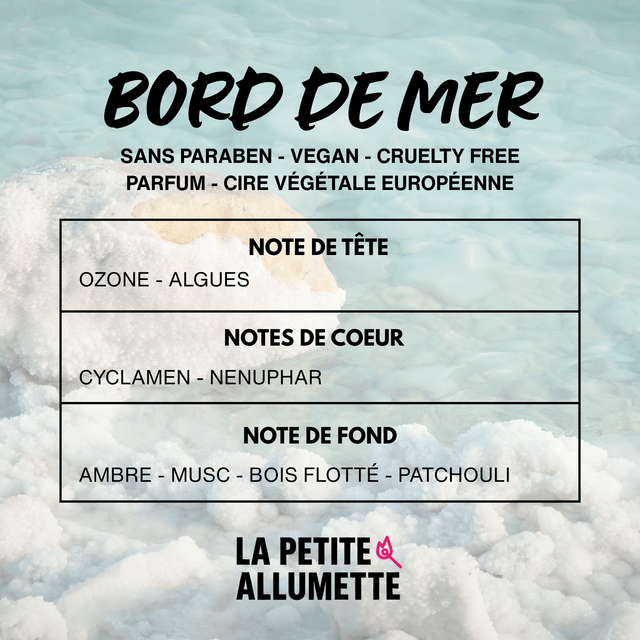 BORD DE MER

SANS PARABEN - VEGAN - CRUELTY FREE
PARFUM - CIRE VÉGÉTALE EUROPÉENNE

NOTE DE TÊTE

OZONE - ALGUES

NOTES DE COEUR

CYCLAMEN - NENUPHAR

NOTE DE FOND

AMBRE - MUSC - BOIS FLOTTÉ - PATCHOULI

LA PETITE
ALLUMETTE